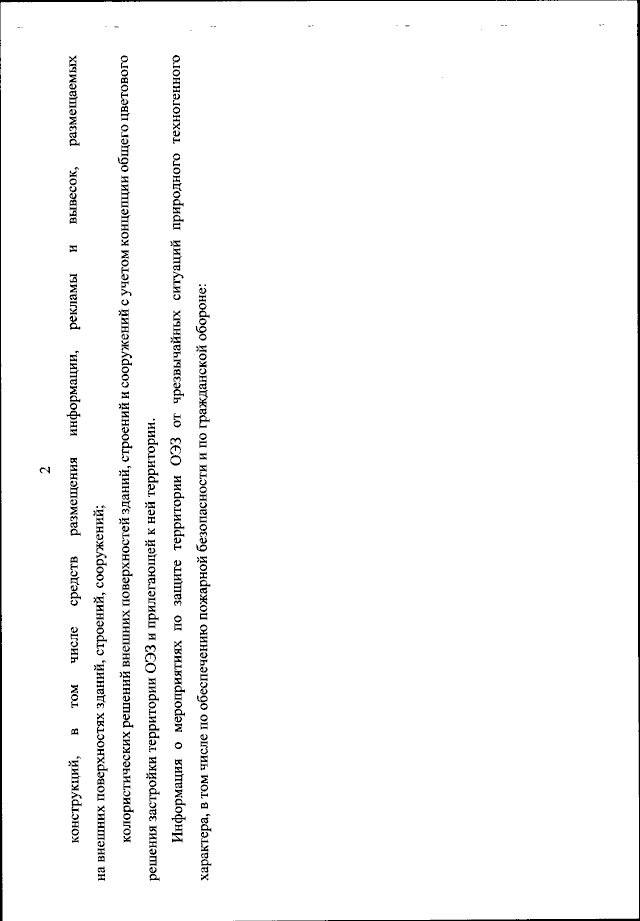 2

конструкций, в том числе средств размещения информации, рекламы и вывесок, размещаемых на внешних поверхностях зданий, строений, сооружений;

колористических решений внешних поверхностей зданий, строений и сооружений с учетом концепции общего цветового решения застройки территории ОЭЗ и прилегающей к ней территории.

Информация о мероприятиях по защите территории ОЭЗ от чрезвычайных ситуаций природного техногенного характера, в том числе по обеспечению пожарной безопасности и по гражданской обороне: